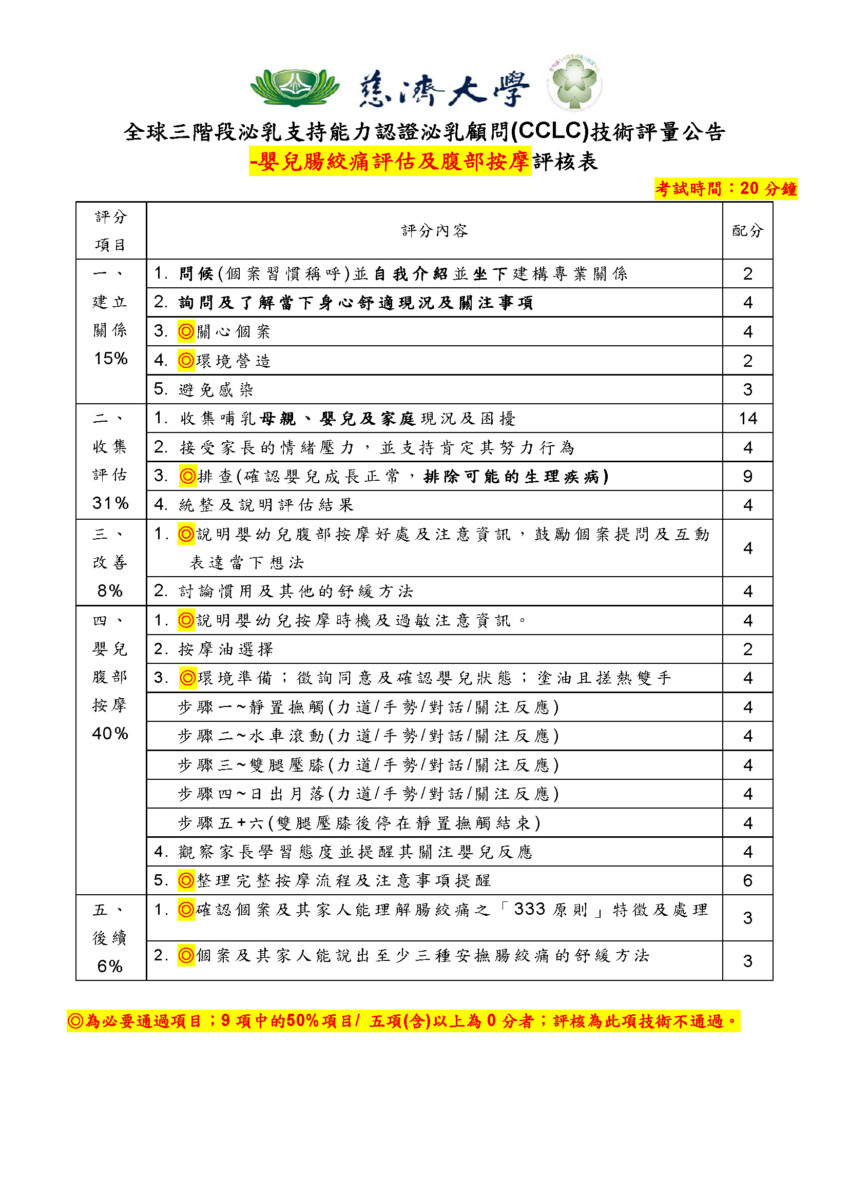 慈濟大學

全球三階段泌乳支持能力認證泌乳顧問(CCLC)技術評量公告
-嬰兒腸絞痛評估及腹部按摩評核表

考試時間：20 分鐘

| 評分項目 | 評分內容 | 配分 |
|---|---|---|
| 一、建立關係 15% | 1. 問候(個案習慣稱呼)並自我介紹並坐下建構專業關係 | 2 |
| | 2. 詢問及了解當下身心舒適現況及關注事項 | 4 |
| | 3. ◎關心個案 | 4 |
| | 4. ◎環境營造 | 2 |
| | 5. 避免感染 | 3 |
| 二、收集評估 31% | 1. 收集哺乳母親、嬰兒及家庭現況及困擾 | 14 |
| | 2. 接受家長的情緒壓力，並支持肯定其努力行為 | 4 |
| | 3. ◎排查(確認嬰兒成長正常，排除可能的生理疾病) | 9 |
| | 4. 統整及說明評估結果 | 4 |
| 三、改善 8% | 1. ◎說明嬰幼兒腹部按摩好處及注意資訊，鼓勵個案提問及互動表達當下想法 | 4 |
| | 2. 討論慣用及其他的舒緩方法 | 4 |
| 四、嬰兒腹部按摩 40% | 1. ◎說明嬰幼兒按摩時機及過敏注意資訊。 | 4 |
| | 2. 按摩油選擇 | 2 |
| | 3. ◎環境準備；徵詢同意及確認嬰兒狀態；塗油且搓熱雙手 | 4 |
| | 步驟一~靜置撫觸(力道/手勢/對話/關注反應) | 4 |
| | 步驟二~水車滾動(力道/手勢/對話/關注反應) | 4 |
| | 步驟三~雙腿壓膝(力道/手勢/對話/關注反應) | 4 |
| | 步驟四~日出月落(力道/手勢/對話/關注反應) | 4 |
| | 步驟五+六(雙腿壓膝後停在靜置撫觸結束) | 4 |
| | 4. 觀察家長學習態度並提醒其關注嬰兒反應 | 4 |
| | 5. ◎整理完整按摩流程及注意事項提醒 | 6 |
| 五、後續 6% | 1. ◎確認個案及其家人能理解腸絞痛之「333 原則」特徵及處理 | 3 |
| | 2. ◎個案及其家人能說出至少三種安撫腸絞痛的舒緩方法 | 3 |

◎為必要通過項目；9 項中的50%項目/ 五項(含)以上為 0 分者；評核為此項技術不通過。